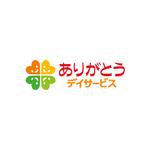 ありがとう
デイサービス